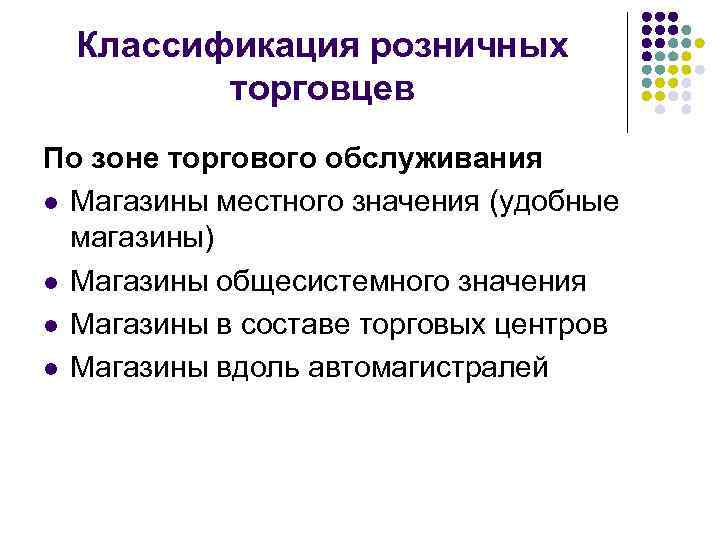 Классификация розничных торговцев

По зоне торгового обслуживания

• Магазины местного значения (удобные магазины)
• Магазины общесистемного значения
• Магазины в составе торговых центров
• Магазины вдоль автомагистралей